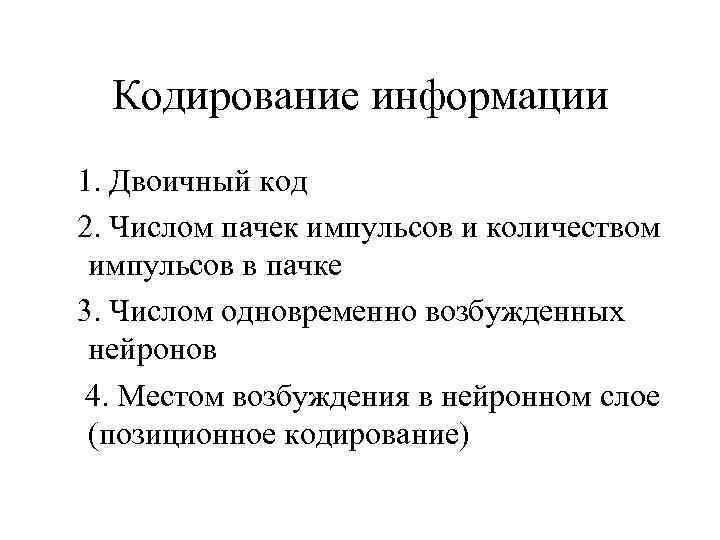 Кодирование информации

1. Двоичный код

2. Числом пачек импульсов и количеством импульсов в пачке

3. Числом одновременно возбужденных нейронов

4. Местом возбуждения в нейронном слое (позиционное кодирование)